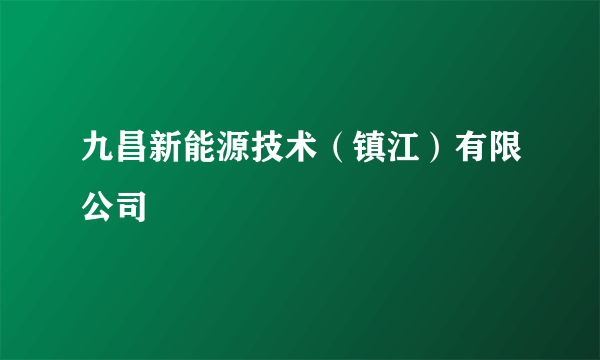 九昌新能源技术（镇江）有限公司